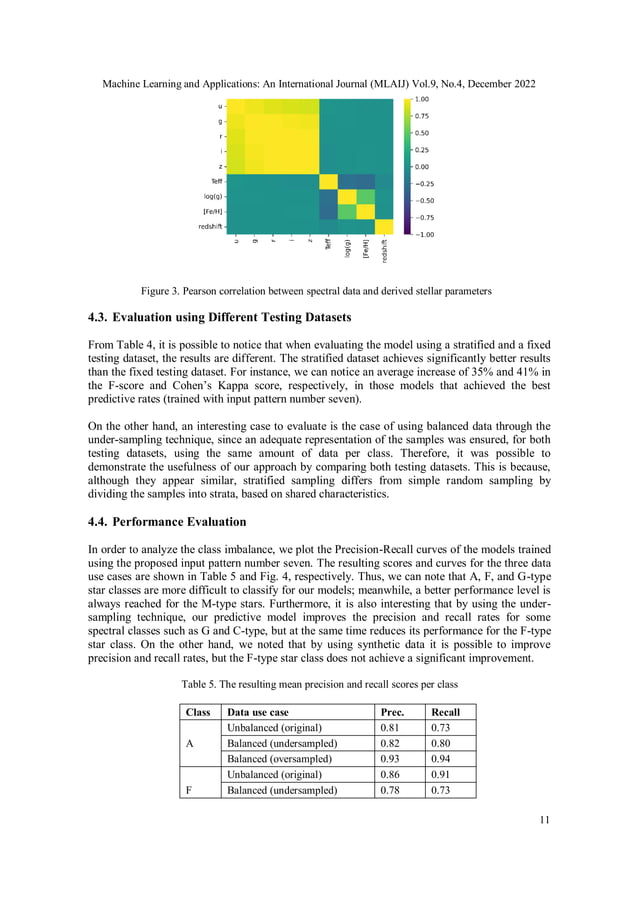 Machine Learning and Applications: An International Journal (MLAIJ) Vol.9, No.4, December 2022

u
g
r
i
z
Teff
log(g)
[Fe/H]
redshift

u
g
r
i
z
Teff
log(g)
[Fe/H]
redshift

1.00
0.75
0.50
0.25
0.00
−0.25
−0.50
−0.75
−1.00

Figure 3. Pearson correlation between spectral data and derived stellar parameters

4.3. Evaluation using Different Testing Datasets

From Table 4, it is possible to notice that when evaluating the model using a stratified and a fixed testing dataset, the results are different. The stratified dataset achieves significantly better results than the fixed testing dataset. For instance, we can notice an average increase of 35% and 41% in the F-score and Cohen's Kappa score, respectively, in those models that achieved the best predictive rates (trained with input pattern number seven).

On the other hand, an interesting case to evaluate is the case of using balanced data through the under-sampling technique, since an adequate representation of the samples was ensured, for both testing datasets, using the same amount of data per class. Therefore, it was possible to demonstrate the usefulness of our approach by comparing both testing datasets. This is because, although they appear similar, stratified sampling differs from simple random sampling by dividing the samples into strata, based on shared characteristics.

4.4. Performance Evaluation

In order to analyze the class imbalance, we plot the Precision-Recall curves of the models trained using the proposed input pattern number seven. The resulting scores and curves for the three data use cases are shown in Table 5 and Fig. 4, respectively. Thus, we can note that A, F, and G-type star classes are more difficult to classify for our models; meanwhile, a better performance level is always reached for the M-type stars. Furthermore, it is also interesting that by using the under-sampling technique, our predictive model improves the precision and recall rates for some spectral classes such as G and C-type, but at the same time reduces its performance for the F-type star class. On the other hand, we noted that by using synthetic data it is possible to improve precision and recall rates, but the F-type star class does not achieve a significant improvement.

Table 5. The resulting mean precision and recall scores per class

| Class | Data use case | Prec. | Recall |
|---|---|---|---|
| A | Unbalanced (original) | 0.81 | 0.73 |
| | Balanced (undersampled) | 0.82 | 0.80 |
| | Balanced (oversampled) | 0.93 | 0.94 |
| F | Unbalanced (original) | 0.86 | 0.91 |
| | Balanced (undersampled) | 0.78 | 0.73 |

11